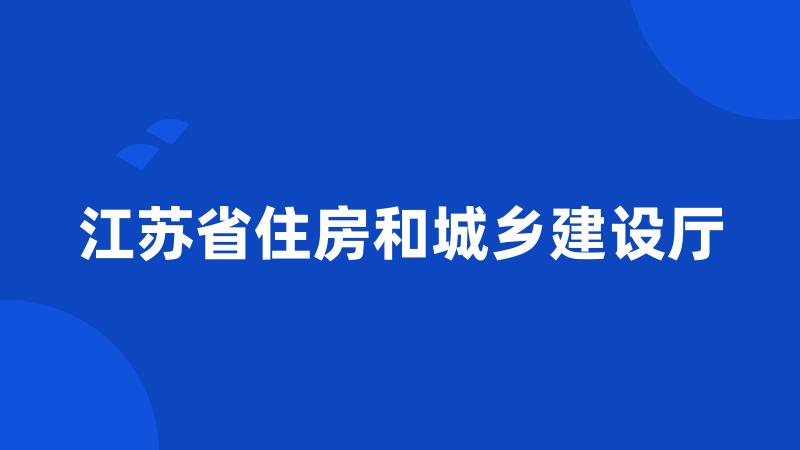 江苏省住房和城乡建设厅